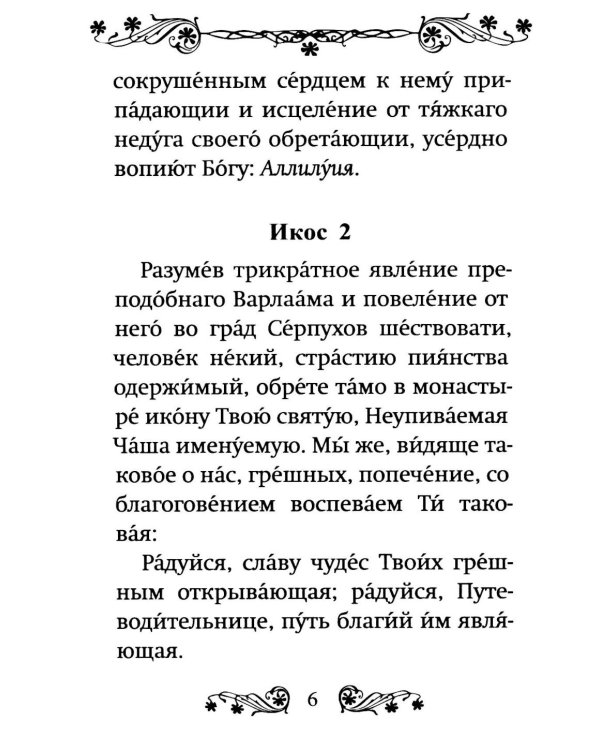 сокруше́нным се́рдцем к нему́ припа́дающии и исцеле́ние от тя́жкаго неду́га своего́ обрета́ющии, усе́рдно вопию́т Бо́гу: Аллилу́ия.

Икос 2

Разуме́в трикра́тное явле́ние преподо́бнаго Варлаа́ма и повеле́ние от него́ во гра́д Се́рпухов ше́ствовати, челове́к не́кий, стра́стию пия́нства одержи́мый, обре́те та́мо в монастыре́ ико́ну Твою́ святу́ю, Неупива́емая Ча́ша имену́емую. Мы́ же, ви́дяще таково́е о на́с, гре́шных, попече́ние, со благогове́нием воспева́ем Ти́ такова́я:

Ра́дуйся, сла́ву чуде́с Твои́х гре́шным открыва́ющая; ра́дуйся, Путеводи́тельнице, пу́ть благи́й и́м явля́ющая.

6